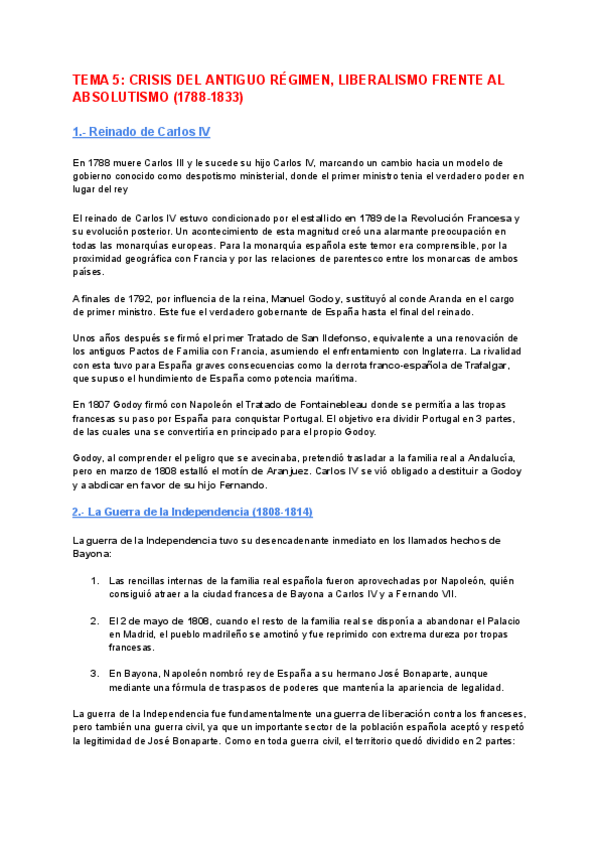 TEMA 5: CRISIS DEL ANTIGUO RÉGIMEN, LIBERALISMO FRENTE AL ABSOLUTISMO (1788-1833)

1.- Reinado de Carlos IV

En 1788 muere Carlos III y le sucede su hijo Carlos IV, marcando un cambio hacia un modelo de gobierno conocido como despotismo ministerial, donde el primer ministro tenia el verdadero poder en lugar del rey

El reinado de Carlos IV estuvo condicionado por el estallido en 1789 de la Revolución Francesa y su evolución posterior. Un acontecimiento de esta magnitud creó una alarmante preocupación en todas las monarquías europeas. Para la monarquía española este temor era comprensible, por la proximidad geográfica con Francia y por las relaciones de parentesco entre los monarcas de ambos países.

A finales de 1792, por influencia de la reina, Manuel Godoy, sustituyó al conde Aranda en el cargo de primer ministro. Este fue el verdadero gobernante de España hasta el final del reinado.

Unos años después se firmó el primer Tratado de San Ildefonso, equivalente a una renovación de los antiguos Pactos de Familia con Francia, asumiendo el enfrentamiento con Inglaterra. La rivalidad con esta tuvo para España graves consecuencias como la derrota franco-española de Trafalgar, que supuso el hundimiento de España como potencia marítima.

En 1807 Godoy firmó con Napoleón el Tratado de Fontainebleau donde se permitía a las tropas francesas su paso por España para conquistar Portugal. El objetivo era dividir Portugal en 3 partes, de las cuales una se convertiría en principado para el propio Godoy.

Godoy, al comprender el peligro que se avecinaba, pretendió trasladar a la familia real a Andalucía, pero en marzo de 1808 estalló el motín de Aranjuez. Carlos IV se vió obligado a destituir a Godoy y a abdicar en favor de su hijo Fernando.

2.- La Guerra de la Independencia (1808-1814)

La guerra de la Independencia tuvo su desencadenante inmediato en los llamados hechos de Bayona:

1. Las rencillas internas de la familia real española fueron aprovechadas por Napoleón, quién consiguió atraer a la ciudad francesa de Bayona a Carlos IV y a Fernando VII.

2. El 2 de mayo de 1808, cuando el resto de la familia real se disponía a abandonar el Palacio en Madrid, el pueblo madrileño se amotinó y fue reprimido con extrema dureza por tropas francesas.

3. En Bayona, Napoleón nombró rey de España a su hermano José Bonaparte, aunque mediante una fórmula de traspasos de poderes que mantenía la apariencia de legalidad.

La guerra de la Independencia fue fundamentalmente una guerra de liberación contra los franceses, pero también una guerra civil, ya que un importante sector de la población española aceptó y respetó la legitimidad de José Bonaparte. Como en toda guerra civil, el territorio quedó dividido en 2 partes: